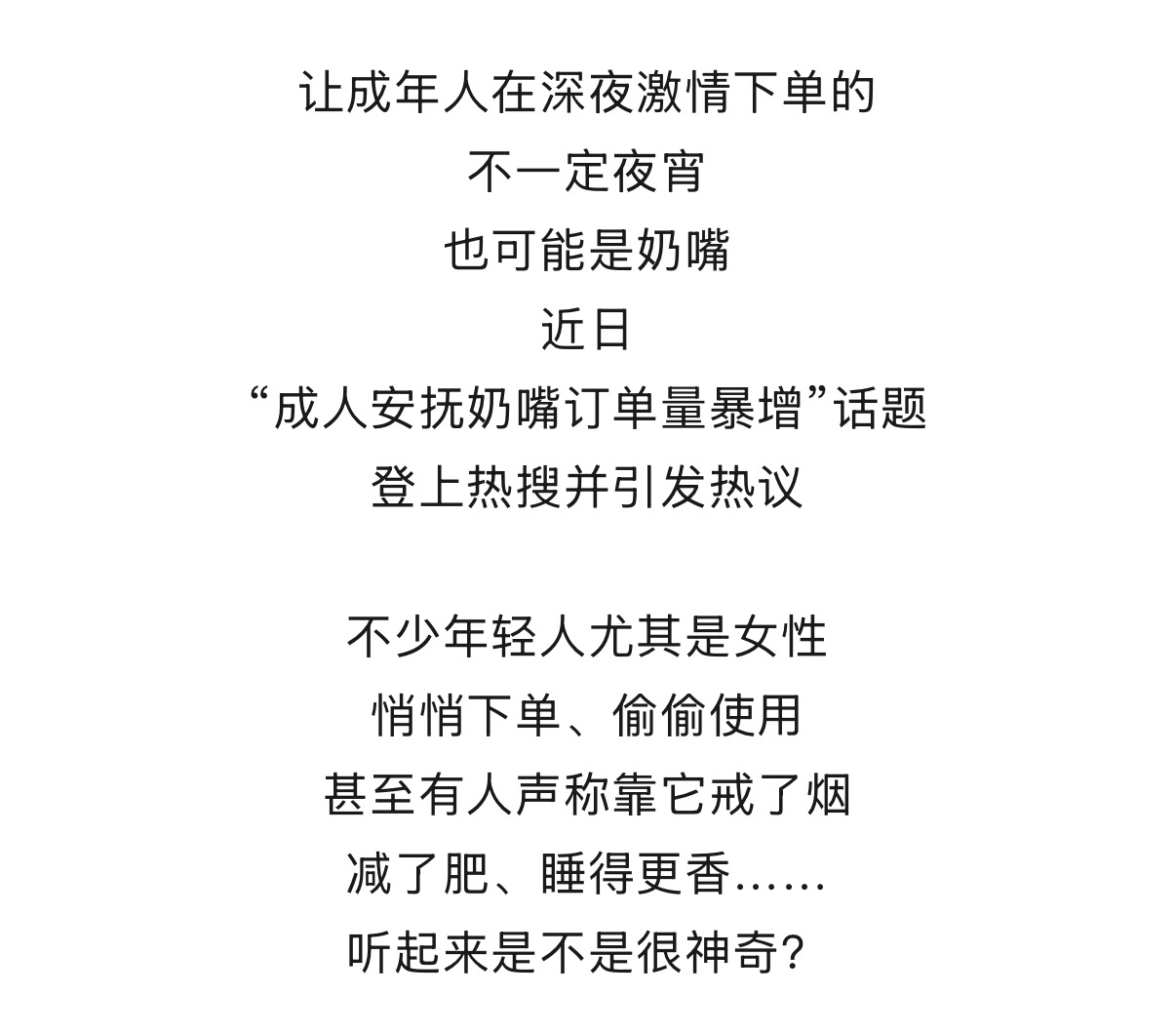 让成年人在深夜激情下单的
不一定夜宵
也可能是奶嘴
近日
“成人安抚奶嘴订单量暴增”话题
登上热搜并引发热议

不少年轻人尤其是女性
悄悄下单、偷偷使用
甚至有人声称靠它戒了烟
减了肥、睡得更香……
听起来是不是很神奇?